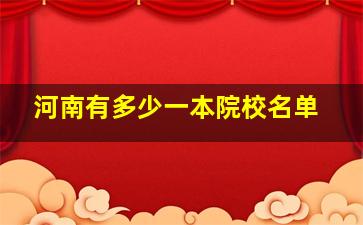 河南有多少一本院校名单